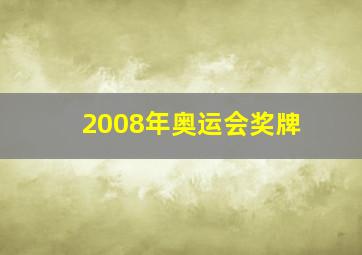 2008年奥运会奖牌